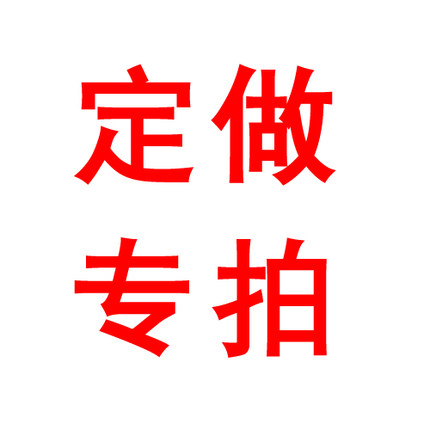 定做
专拍